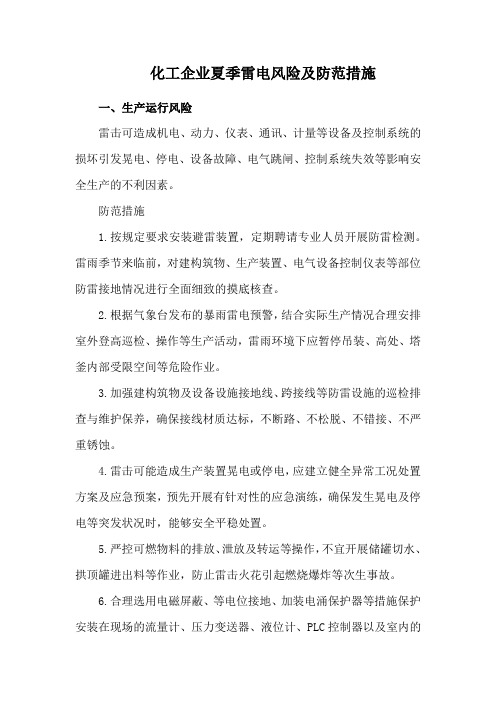 化工企业夏季雷电风险及防范措施

一、生产运行风险

雷击可造成机电、动力、仪表、通讯、计量等设备及控制系统的损坏引发晃电、停电、设备故障、电气跳闸、控制系统失效等影响安全生产的不利因素。

防范措施

1.按规定要求安装避雷装置，定期聘请专业人员开展防雷检测。雷雨季节来临前，对建构筑物、生产装置、电气设备控制仪表等部位防雷接地情况进行全面细致的摸底核查。

2.根据气象台发布的暴雨雷电预警，结合实际生产情况合理安排室外登高巡检、操作等生产活动，雷雨环境下应暂停吊装、高处、塔釜内部受限空间等危险作业。

3.加强建构筑物及设备设施接地线、跨接线等防雷设施的巡检排查与维护保养，确保接线材质达标，不断路、不松脱、不错接、不严重锈蚀。

4.雷击可能造成生产装置晃电或停电，应建立健全异常工况处置方案及应急预案，预先开展有针对性的应急演练，确保发生晃电及停电等突发状况时，能够安全平稳处置。

5.严控可燃物料的排放、泄放及转运等操作，不宜开展储罐切水、拱顶罐进出料等作业，防止雷击火花引起燃烧爆炸等次生事故。

6.合理选用电磁屏蔽、等电位接地、加装电涌保护器等措施保护安装在现场的流量计、压力变送器、液位计、PLC控制器以及室内的